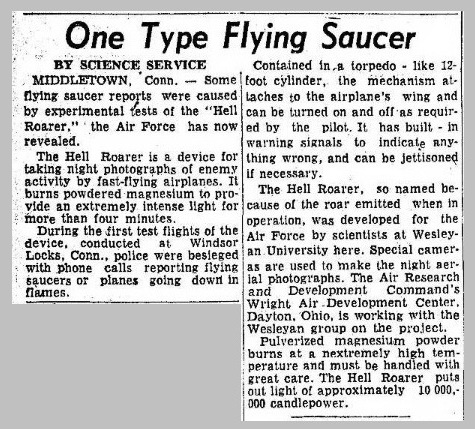 One Type Flying Saucer

BY SCIENCE SERVICE

MIDDLETOWN, Conn. — Some flying saucer reports were caused by experimental tests of the "Hell Roarer," the Air Force has now revealed.

The Hell Roarer is a device for taking night photographs of enemy activity by fast-flying airplanes. It burns powdered magnesium to provide an extremely intense light for more than four minutes.

During the first test flights of the device, conducted at Windsor Locks, Conn., police were besieged with phone calls reporting flying saucers or planes going down in flames.

Contained in a torpedo - like 12-foot cylinder, the mechanism attaches to the airplane's wing and can be turned on and off as required by the pilot. It has built - in warning signals to indicate anything wrong, and can be jettisoned if necessary.

The Hell Roarer, so named because of the roar emitted when in operation, was developed for the Air Force by scientists at Wesleyan University here. Special cameras are used to make the night aerial photographs. The Air Research and Development Command's Wright Air Development Center, Dayton, Ohio, is working with the Wesleyan group on the project.

Pulverized magnesium powder burns at a nextremely high temperature and must be handled with great care. The Hell Roarer puts out light of approximately 10 000,-000 candlepower.